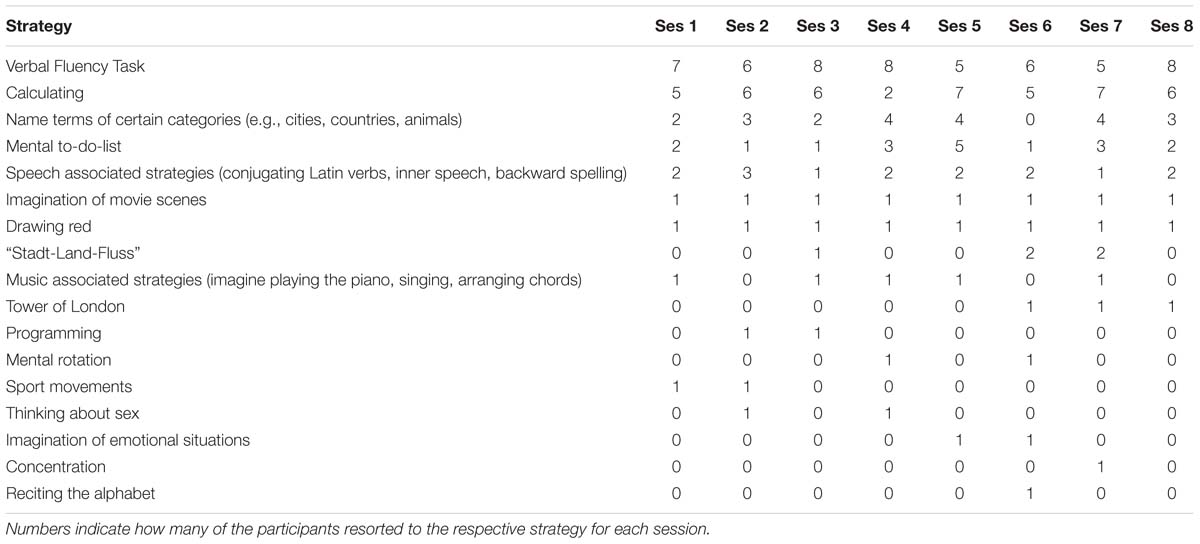 | Strategy | Ses 1 | Ses 2 | Ses 3 | Ses 4 | Ses 5 | Ses 6 | Ses 7 | Ses 8 |
|---|---|---|---|---|---|---|---|---|
| Verbal Fluency Task | 7 | 6 | 8 | 8 | 5 | 6 | 5 | 8 |
| Calculating | 5 | 6 | 6 | 2 | 7 | 5 | 7 | 6 |
| Name terms of certain categories (e.g., cities, countries, animals) | 2 | 3 | 2 | 4 | 4 | 0 | 4 | 3 |
| Mental to-do-list | 2 | 1 | 1 | 3 | 5 | 1 | 3 | 2 |
| Speech associated strategies (conjugating Latin verbs, inner speech, backward spelling) | 2 | 3 | 1 | 2 | 2 | 2 | 1 | 2 |
| Imagination of movie scenes | 1 | 1 | 1 | 1 | 1 | 1 | 1 | 1 |
| Drawing red | 1 | 1 | 1 | 1 | 1 | 1 | 1 | 1 |
| "Stadt-Land-Fluss" | 0 | 0 | 1 | 0 | 0 | 2 | 2 | 0 |
| Music associated strategies (imagine playing the piano, singing, arranging chords) | 1 | 0 | 1 | 1 | 1 | 0 | 1 | 0 |
| Tower of London | 0 | 0 | 0 | 0 | 0 | 1 | 1 | 1 |
| Programming | 0 | 1 | 1 | 0 | 0 | 0 | 0 | 0 |
| Mental rotation | 0 | 0 | 0 | 1 | 0 | 1 | 0 | 0 |
| Sport movements | 1 | 1 | 0 | 0 | 0 | 0 | 0 | 0 |
| Thinking about sex | 0 | 1 | 0 | 1 | 0 | 0 | 0 | 0 |
| Imagination of emotional situations | 0 | 0 | 0 | 0 | 1 | 1 | 0 | 0 |
| Concentration | 0 | 0 | 0 | 0 | 0 | 0 | 1 | 0 |
| Reciting the alphabet | 0 | 0 | 0 | 0 | 0 | 1 | 0 | 0 |

Numbers indicate how many of the participants resorted to the respective strategy for each session.